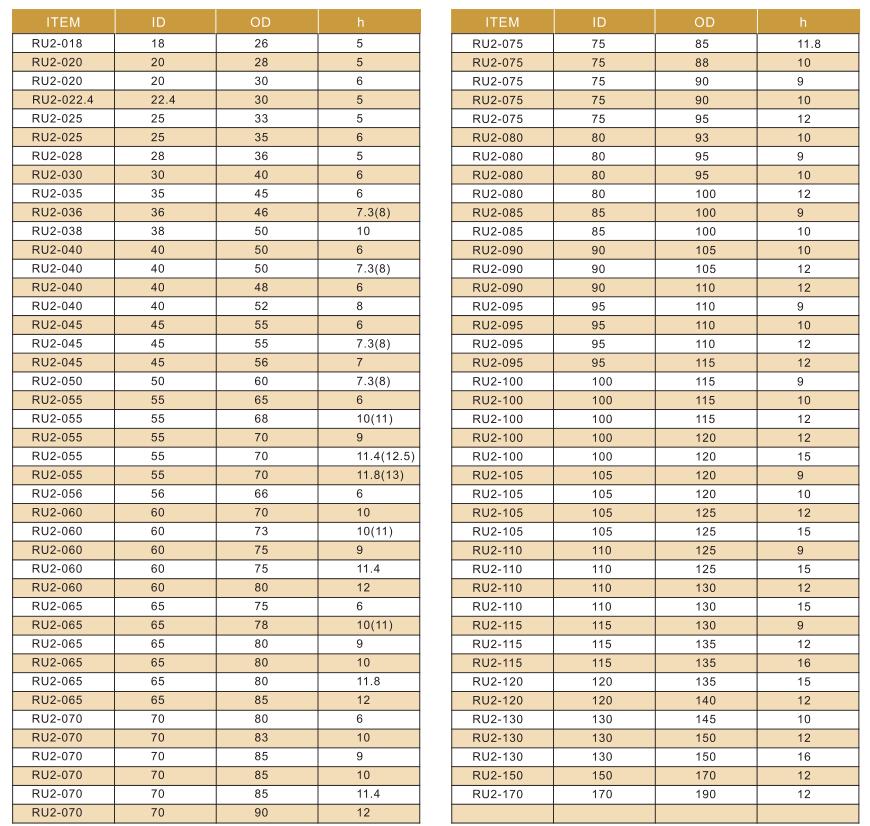 | ITEM | ID | OD | h |
|---|---|---|---|
| RU2-018 | 18 | 26 | 5 |
| RU2-020 | 20 | 28 | 5 |
| RU2-020 | 20 | 30 | 6 |
| RU2-022.4 | 22.4 | 30 | 5 |
| RU2-025 | 25 | 33 | 5 |
| RU2-025 | 25 | 35 | 6 |
| RU2-028 | 28 | 36 | 5 |
| RU2-030 | 30 | 40 | 6 |
| RU2-035 | 35 | 45 | 6 |
| RU2-036 | 36 | 46 | 7.3(8) |
| RU2-038 | 38 | 50 | 10 |
| RU2-040 | 40 | 50 | 6 |
| RU2-040 | 40 | 50 | 7.3(8) |
| RU2-040 | 40 | 48 | 6 |
| RU2-040 | 40 | 52 | 8 |
| RU2-045 | 45 | 55 | 6 |
| RU2-045 | 45 | 55 | 7.3(8) |
| RU2-045 | 45 | 56 | 7 |
| RU2-050 | 50 | 60 | 7.3(8) |
| RU2-055 | 55 | 65 | 6 |
| RU2-055 | 55 | 68 | 10(11) |
| RU2-055 | 55 | 70 | 9 |
| RU2-055 | 55 | 70 | 11.4(12.5) |
| RU2-055 | 55 | 70 | 11.8(13) |
| RU2-056 | 56 | 66 | 6 |
| RU2-060 | 60 | 70 | 10 |
| RU2-060 | 60 | 73 | 10(11) |
| RU2-060 | 60 | 75 | 9 |
| RU2-060 | 60 | 75 | 11.4 |
| RU2-060 | 60 | 80 | 12 |
| RU2-065 | 65 | 75 | 6 |
| RU2-065 | 65 | 78 | 10(11) |
| RU2-065 | 65 | 80 | 9 |
| RU2-065 | 65 | 80 | 10 |
| RU2-065 | 65 | 80 | 11.8 |
| RU2-065 | 65 | 85 | 12 |
| RU2-070 | 70 | 80 | 6 |
| RU2-070 | 70 | 83 | 10 |
| RU2-070 | 70 | 85 | 9 |
| RU2-070 | 70 | 85 | 10 |
| RU2-070 | 70 | 85 | 11.4 |
| RU2-070 | 70 | 90 | 12 |

| ITEM | ID | OD | h |
|---|---|---|---|
| RU2-075 | 75 | 85 | 11.8 |
| RU2-075 | 75 | 88 | 10 |
| RU2-075 | 75 | 90 | 9 |
| RU2-075 | 75 | 90 | 10 |
| RU2-075 | 75 | 95 | 12 |
| RU2-080 | 80 | 93 | 10 |
| RU2-080 | 80 | 95 | 9 |
| RU2-080 | 80 | 95 | 10 |
| RU2-080 | 80 | 100 | 12 |
| RU2-085 | 85 | 100 | 9 |
| RU2-085 | 85 | 100 | 10 |
| RU2-090 | 90 | 105 | 10 |
| RU2-090 | 90 | 105 | 12 |
| RU2-090 | 90 | 110 | 12 |
| RU2-095 | 95 | 110 | 9 |
| RU2-095 | 95 | 110 | 10 |
| RU2-095 | 95 | 110 | 12 |
| RU2-095 | 95 | 115 | 12 |
| RU2-100 | 100 | 115 | 9 |
| RU2-100 | 100 | 115 | 10 |
| RU2-100 | 100 | 115 | 12 |
| RU2-100 | 100 | 120 | 12 |
| RU2-100 | 100 | 120 | 15 |
| RU2-105 | 105 | 120 | 9 |
| RU2-105 | 105 | 120 | 10 |
| RU2-105 | 105 | 125 | 12 |
| RU2-105 | 105 | 125 | 15 |
| RU2-110 | 110 | 125 | 9 |
| RU2-110 | 110 | 125 | 15 |
| RU2-110 | 110 | 130 | 12 |
| RU2-110 | 110 | 130 | 15 |
| RU2-115 | 115 | 130 | 9 |
| RU2-115 | 115 | 135 | 12 |
| RU2-115 | 115 | 135 | 16 |
| RU2-120 | 120 | 135 | 15 |
| RU2-120 | 120 | 140 | 12 |
| RU2-130 | 130 | 145 | 10 |
| RU2-130 | 130 | 150 | 12 |
| RU2-130 | 130 | 150 | 16 |
| RU2-150 | 150 | 170 | 12 |
| RU2-170 | 170 | 190 | 12 |